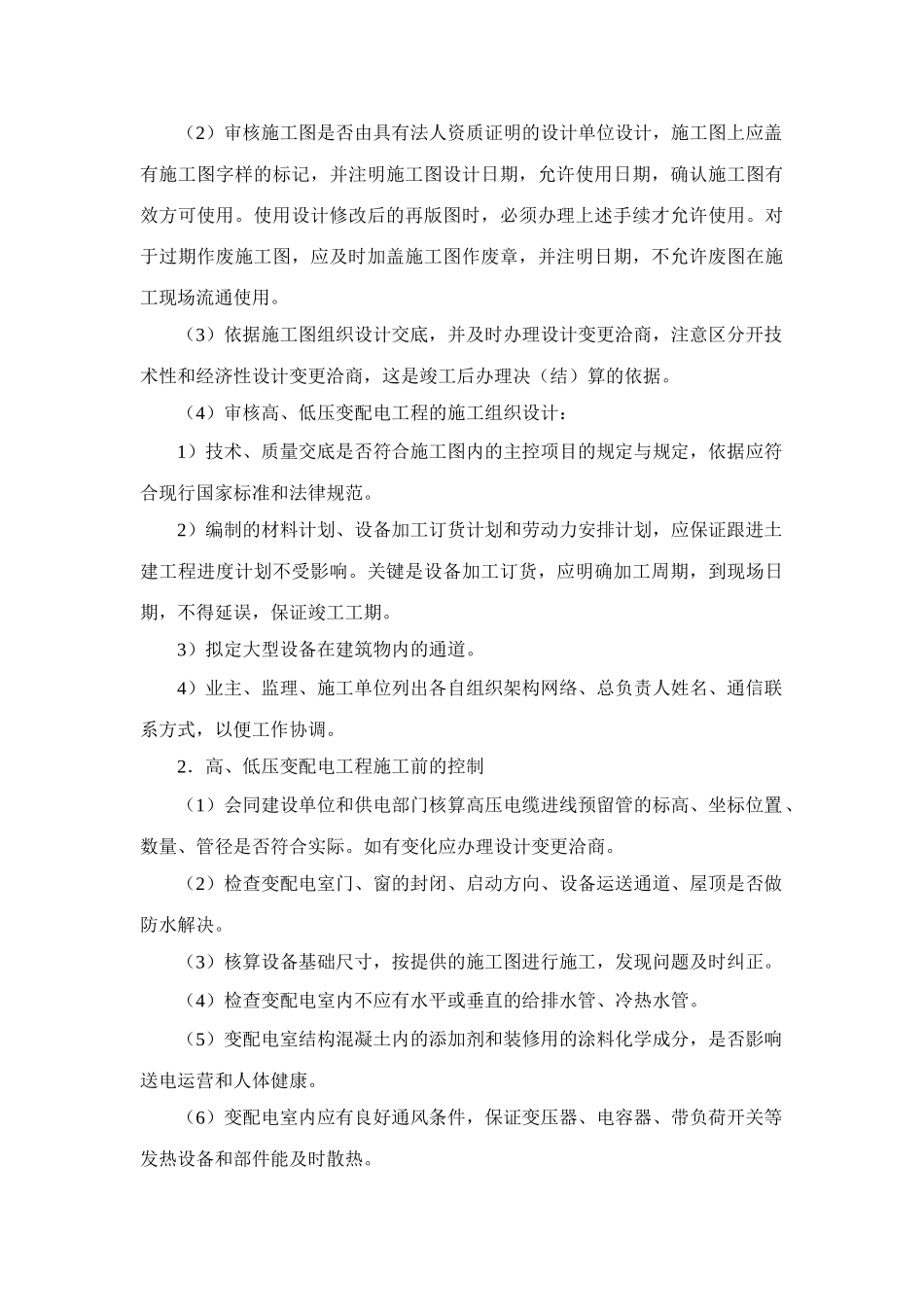 （2）审核施工图是否由具有法人资质证明的设计单位设计，施工图上应盖有施工图字样的标记，并注明施工图设计日期，允许使用日期，确认施工图有效方可使用。使用设计修改后的再版图时，必须办理上述手续才允许使用。对于过期作废施工图，应及时加盖施工图作废章，并注明日期，不允许废图在施工现场流通使用。

（3）依据施工图组织设计交底，并及时办理设计变更洽商，注意区分开技术性和经济性设计变更洽商，这是竣工后办理决（结）算的依据。

（4）审核高、低压变配电工程的施工组织设计：

1）技术、质量交底是否符合施工图内的主控项目的规定与规定，依据应符合现行国家标准和法律规范。

2）编制的材料计划、设备加工订货计划和劳动力安排计划，应保证跟进土建工程进度计划不受影响。关键是设备加工订货，应明确加工周期，到现场日期，不得延误，保证竣工工期。

3）拟定大型设备在建筑物内的通道。

4）业主、监理、施工单位列出各自组织架构网络、总负责人姓名、通信联系方式，以便工作协调。

2．高、低压变配电工程施工前的控制

（1）会同建设单位和供电部门核算高压电缆进线预留管的标高、坐标位置、数量、管径是否符合实际。如有变化应办理设计变更洽商。

（2）检查变配电室门、窗的封闭、启动方向、设备运送通道、屋顶是否做防水解决。

（3）核算设备基础尺寸，按提供的施工图进行施工，发现问题及时纠正。

（4）检查变配电室内不应有水平或垂直的给排水管、冷热水管。

（5）变配电室结构混凝土内的添加剂和装修用的涂料化学成分，是否影响送电运营和人体健康。

（6）变配电室内应有良好通风条件，保证变压器、电容器、带负荷开关等发热设备和部件能及时散热。